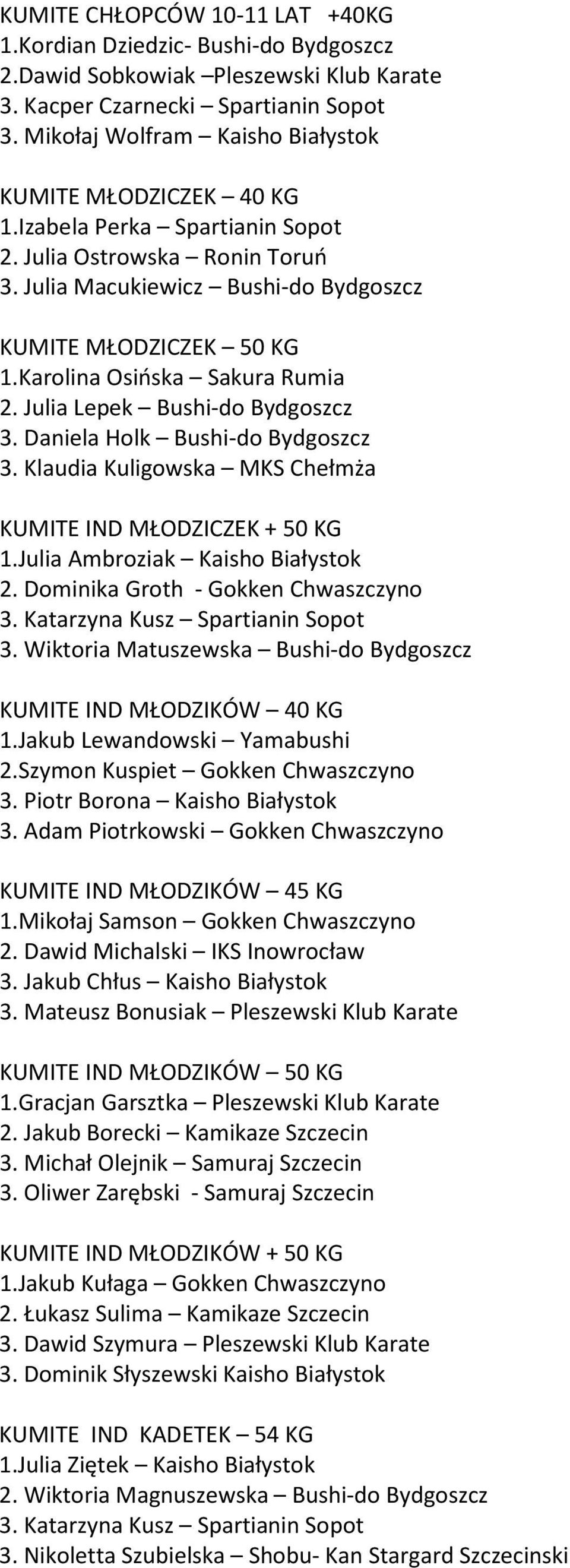 KUMITE CHŁOPCÓW 10-11 LAT +40KG
1.Kordian Dziedzic- Bushi-do Bydgoszcz
2.Dawid Sobkowiak –Pleszewski Klub Karate
3. Kacper Czarnecki – Spartianin Sopot
3. Mikołaj Wolfram – Kaisho Białystok

KUMITE MŁODZICZEK – 40 KG
1.Izabela Perka – Spartianin Sopot
2. Julia Ostrowska – Ronin Toruń
3. Julia Macukiewicz – Bushi-do Bydgoszcz

KUMITE MŁODZICZEK – 50 KG
1.Karolina Osińska – Sakura Rumia
2. Julia Lepek – Bushi-do Bydgoszcz
3. Daniela Holk – Bushi-do Bydgoszcz
3. Klaudia Kuligowska – MKS Chełmża

KUMITE IND MŁODZICZEK + 50 KG
1.Julia Ambroziak – Kaisho Białystok
2. Dominika Groth - Gokken Chwaszczyno
3. Katarzyna Kusz – Spartianin Sopot
3. Wiktoria Matuszewska – Bushi-do Bydgoszcz

KUMITE IND MŁODZIKÓW – 40 KG
1.Jakub Lewandowski – Yamabushi
2.Szymon Kuspiet – Gokken Chwaszczyno
3. Piotr Borona – Kaisho Białystok
3. Adam Piotrkowski – Gokken Chwaszczyno

KUMITE IND MŁODZIKÓW – 45 KG
1.Mikołaj Samson – Gokken Chwaszczyno
2. Dawid Michalski – IKS Inowrocław
3. Jakub Chłus – Kaisho Białystok
3. Mateusz Bonusiak – Pleszewski Klub Karate

KUMITE IND MŁODZIKÓW – 50 KG
1.Gracjan Garsztka – Pleszewski Klub Karate
2. Jakub Borecki – Kamikaze Szczecin
3. Michał Olejnik – Samuraj Szczecin
3. Oliwer Zarębski - Samuraj Szczecin

KUMITE IND MŁODZIKÓW + 50 KG
1.Jakub Kułaga – Gokken Chwaszczyno
2. Łukasz Sulima – Kamikaze Szczecin
3. Dawid Szymura – Pleszewski Klub Karate
3. Dominik Słyszewski Kaisho Białystok

KUMITE IND KADETEK – 54 KG
1.Julia Ziętek – Kaisho Białystok
2. Wiktoria Magnuszewska – Bushi-do Bydgoszcz
3. Katarzyna Kusz – Spartianin Sopot
3. Nikoletta Szubielska – Shobu- Kan Stargard Szczecinski